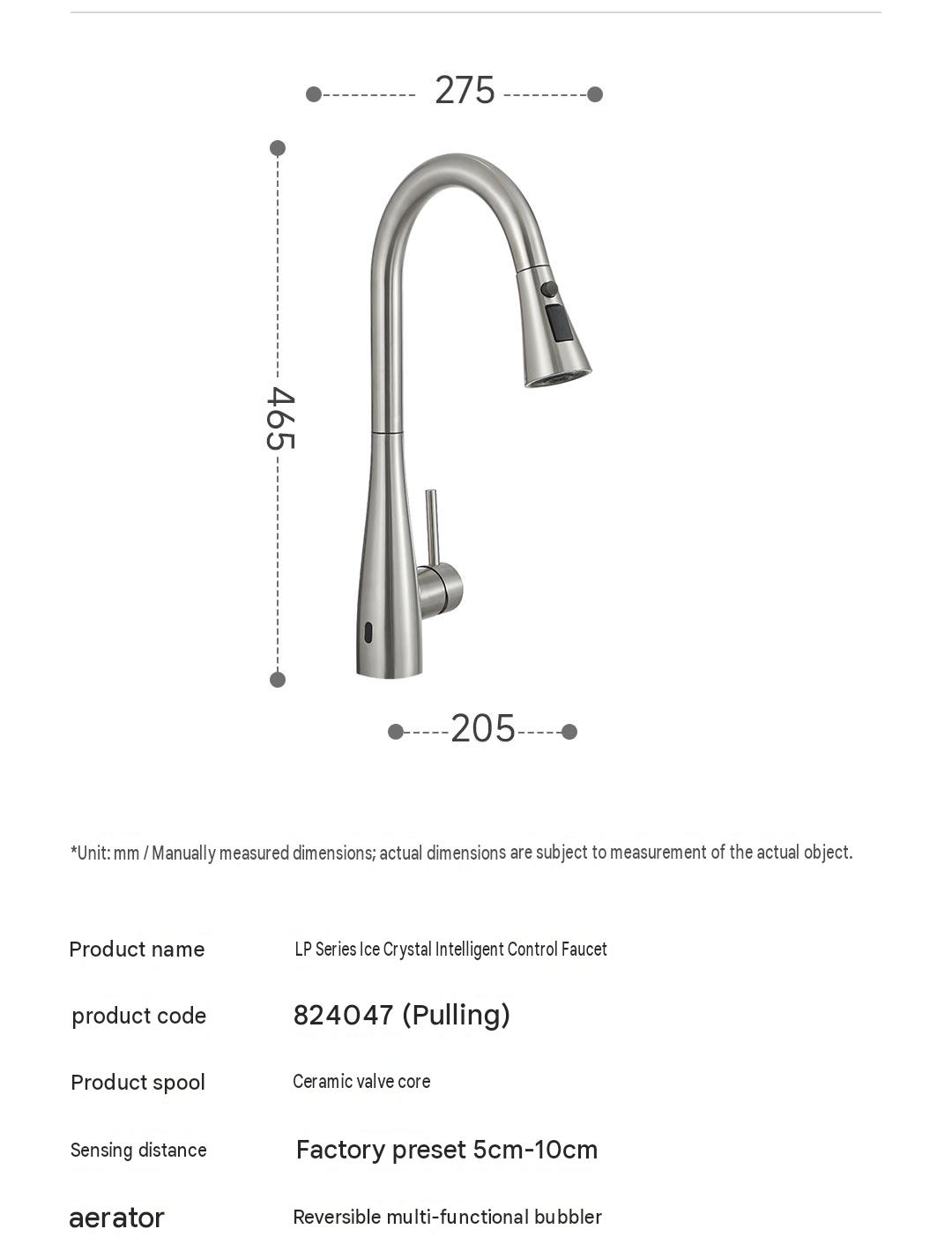 275

465

205

*Unit: mm / Manually measured dimensions; actual dimensions are subject to measurement of the actual object.

| Product name | LP Series Ice Crystal Intelligent Control Faucet |
|---|---|
| product code | 824047 (Pulling) |
| Product spool | Ceramic valve core |
| Sensing distance | Factory preset 5cm-10cm |
| aerator | Reversible multi-functional bubbler |